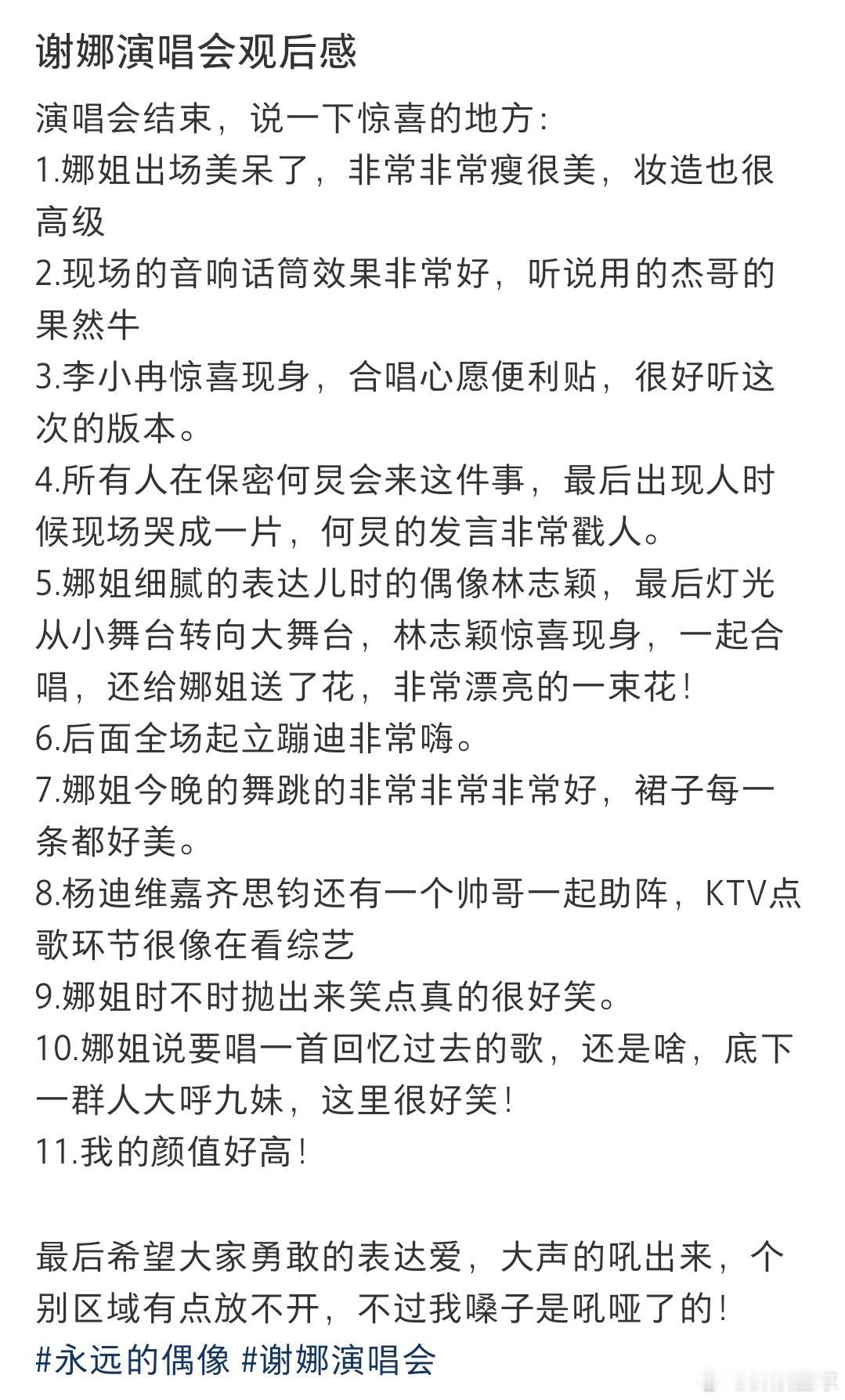 谢娜演唱会观后感

演唱会结束，说一下惊喜的地方：
1.娜姐出场美呆了，非常非常瘦很美，妆造也很高级
2.现场的音响话筒效果非常好，听说用的杰哥的果然牛
3.李小冉惊喜现身，合唱心愿便利贴，很好听这次的版本。
4.所有人在保密何炅会来这件事，最后出现人时候现场哭成一片，何炅的发言非常戳人。
5.娜姐细腻的表达儿时的偶像林志颖，最后灯光从小舞台转向大舞台，林志颖惊喜现身，一起合唱，还给娜姐送了花，非常漂亮的一束花！
6.后面全场起立蹦迪非常嗨。
7.娜姐今晚的舞跳的非常非常非常好，裙子每一条都好美。
8.杨迪维嘉齐思钧还有一个帅哥一起助阵，KTV点歌环节很像在看综艺
9.娜姐时不时抛出来笑点真的很好笑。
10.娜姐说要唱一首回忆过去的歌，还是啥，底下一群人大呼九妹，这里很好笑！
11.我的颜值好高！

最后希望大家勇敢的表达爱，大声的吼出来，个别区域有点放不开，不过我嗓子是吼哑了的！
#永远的偶像 #谢娜演唱会